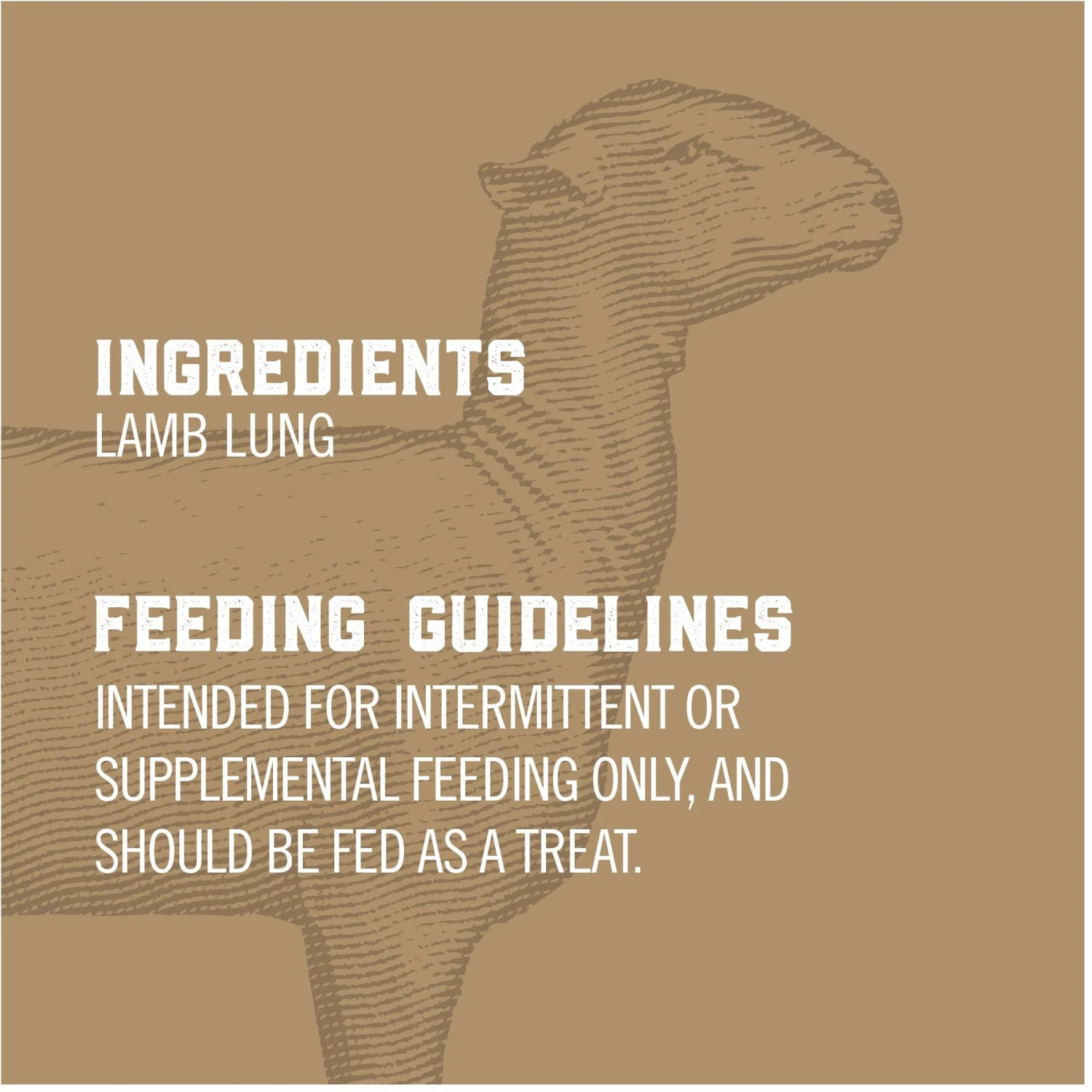 INGREDIENTS
LAMB LUNG

FEEDING GUIDELINES
INTENDED FOR INTERMITTENT OR SUPPLEMENTAL FEEDING ONLY, AND SHOULD BE FED AS A TREAT.